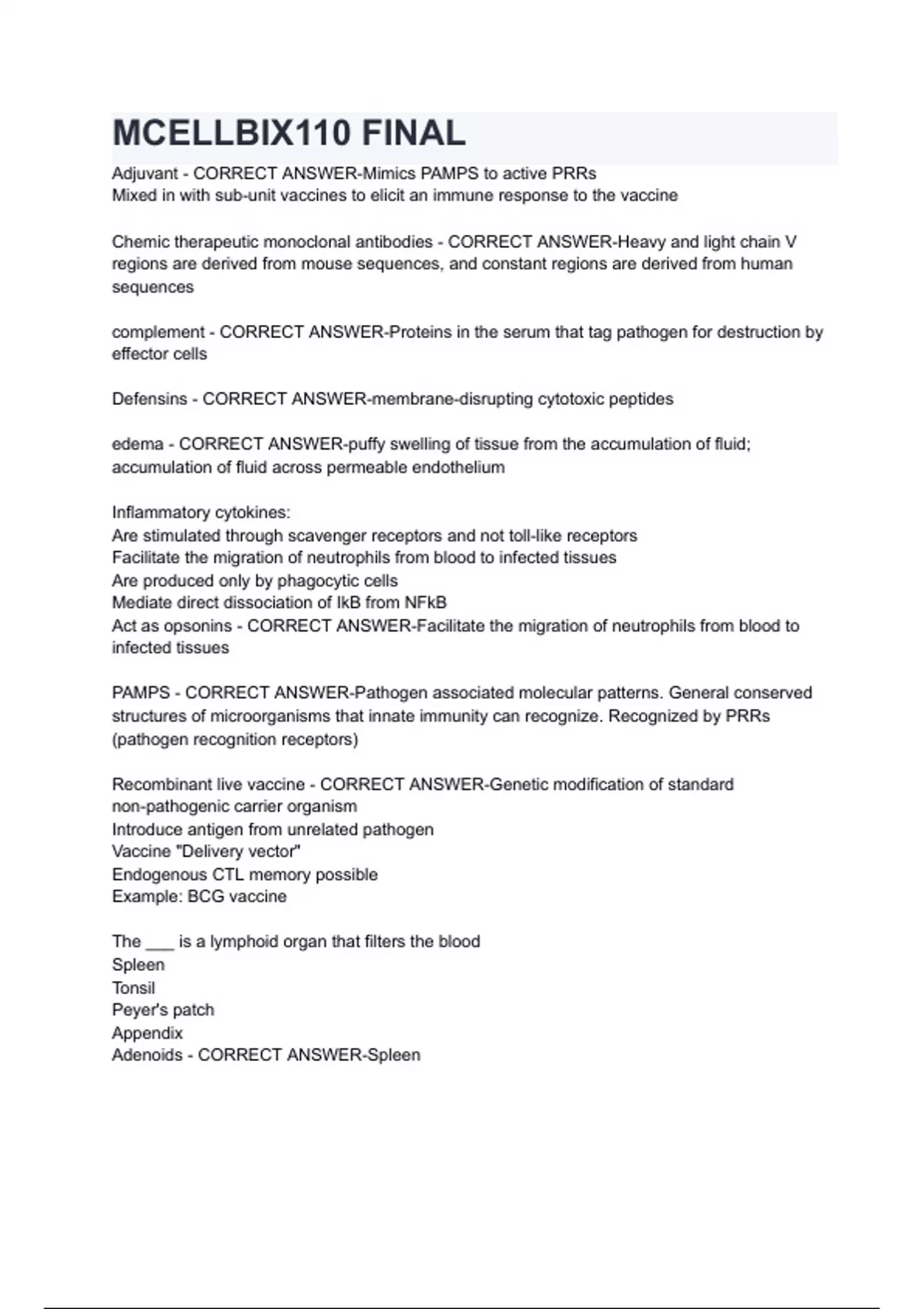 MCELLBIX110 FINAL

Adjuvant - CORRECT ANSWER-Mimics PAMPS to active PRRs
Mixed in with sub-unit vaccines to elicit an immune response to the vaccine

Chemic therapeutic monoclonal antibodies - CORRECT ANSWER-Heavy and light chain V regions are derived from mouse sequences, and constant regions are derived from human sequences

complement - CORRECT ANSWER-Proteins in the serum that tag pathogen for destruction by effector cells

Defensins - CORRECT ANSWER-membrane-disrupting cytotoxic peptides

edema - CORRECT ANSWER-puffy swelling of tissue from the accumulation of fluid; accumulation of fluid across permeable endothelium

Inflammatory cytokines:
Are stimulated through scavenger receptors and not toll-like receptors
Facilitate the migration of neutrophils from blood to infected tissues
Are produced only by phagocytic cells
Mediate direct dissociation of IkB from NFkB
Act as opsonins - CORRECT ANSWER-Facilitate the migration of neutrophils from blood to infected tissues

PAMPS - CORRECT ANSWER-Pathogen associated molecular patterns. General conserved structures of microorganisms that innate immunity can recognize. Recognized by PRRs (pathogen recognition receptors)

Recombinant live vaccine - CORRECT ANSWER-Genetic modification of standard non-pathogenic carrier organism
Introduce antigen from unrelated pathogen
Vaccine "Delivery vector"
Endogenous CTL memory possible
Example: BCG vaccine

The ___ is a lymphoid organ that filters the blood
Spleen
Tonsil
Peyer's patch
Appendix
Adenoids - CORRECT ANSWER-Spleen